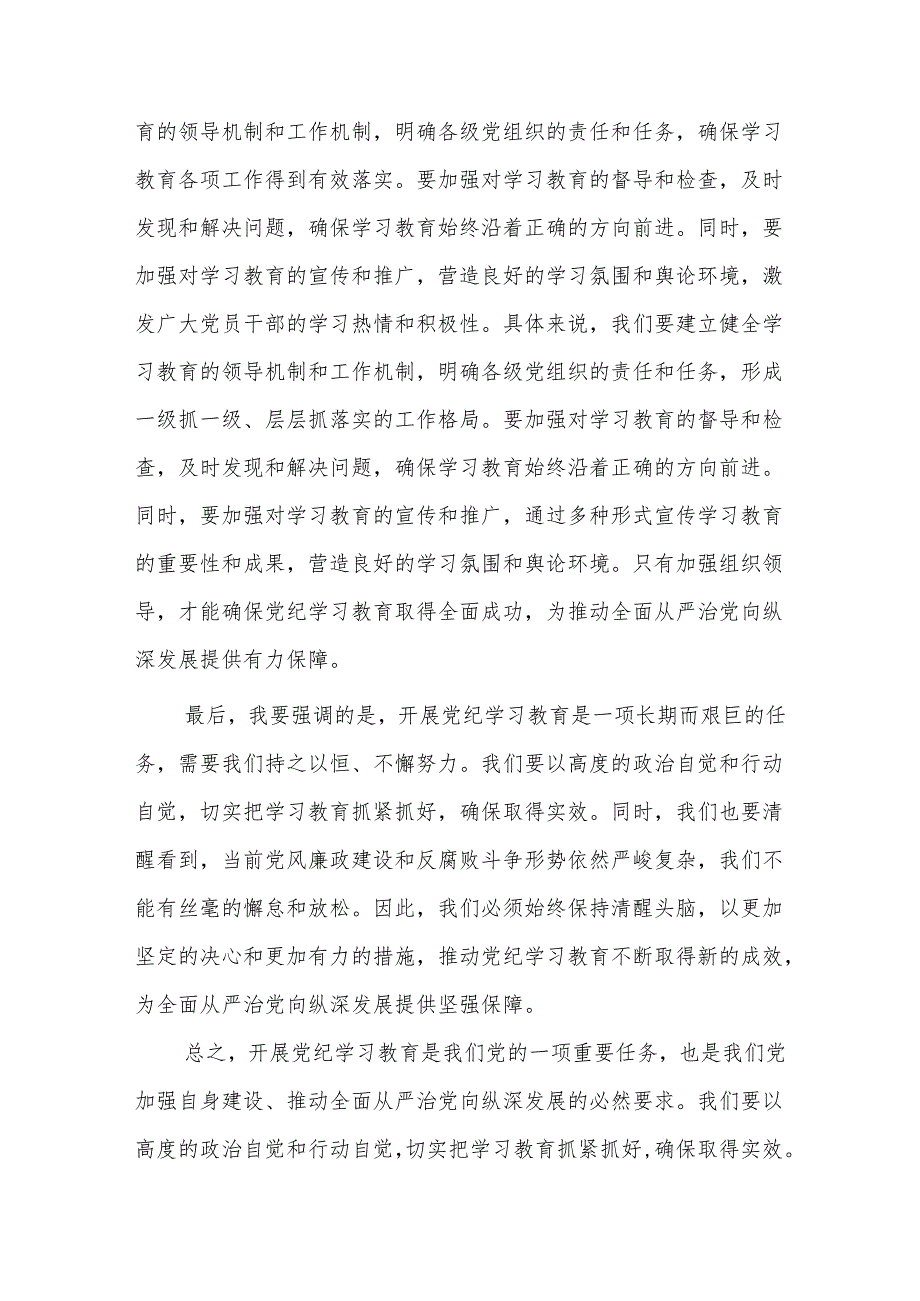 育的领导机制和工作机制，明确各级党组织的责任和任务，确保学习教育各项工作得到有效落实。要加强对学习教育的督导和检查，及时发现和解决问题，确保学习教育始终沿着正确的方向前进。同时，要加强对学习教育的宣传和推广，营造良好的学习氛围和舆论环境，激发广大党员干部的学习热情和积极性。具体来说，我们要建立健全学习教育的领导机制和工作机制，明确各级党组织的责任和任务，形成一级抓一级、层层抓落实的工作格局。要加强对学习教育的督导和检查，及时发现和解决问题，确保学习教育始终沿着正确的方向前进。同时，要加强对学习教育的宣传和推广，通过多种形式宣传学习教育的重要性和成果，营造良好的学习氛围和舆论环境。只有加强组织领导，才能确保党纪学习教育取得全面成功，为推动全面从严治党向纵深发展提供有力保障。

最后，我要强调的是，开展党纪学习教育是一项长期而艰巨的任务，需要我们持之以恒、不懈努力。我们要以高度的政治自觉和行动自觉，切实把学习教育抓紧抓好，确保取得实效。同时，我们也要清醒看到，当前党风廉政建设和反腐败斗争形势依然严峻复杂，我们不能有丝毫的懈怠和放松。因此，我们必须始终保持清醒头脑，以更加坚定的决心和更加有力的措施，推动党纪学习教育不断取得新的成效，为全面从严治党向纵深发展提供坚强保障。

总之，开展党纪学习教育是我们党的一项重要任务，也是我们党加强自身建设、推动全面从严治党向纵深发展的必然要求。我们要以高度的政治自觉和行动自觉，切实把学习教育抓紧抓好，确保取得实效。